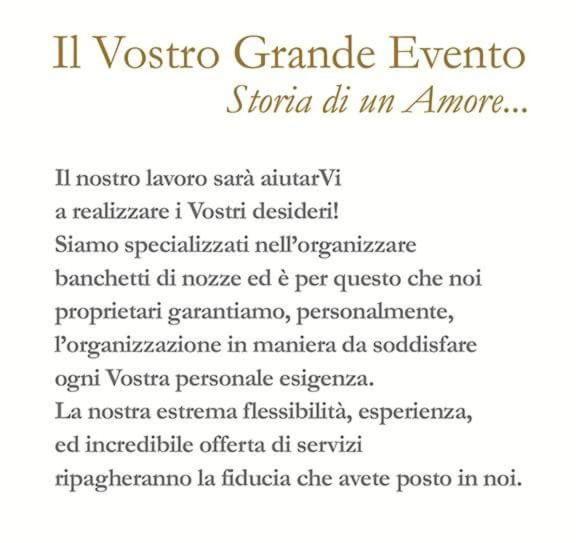 Il Vostro Grande Evento
Storia di un Amore...

Il nostro lavoro sarà aiutarVi a realizzare i Vostri desideri! Siamo specializzati nell'organizzare banchetti di nozze ed è per questo che noi proprietari garantiamo, personalmente, l'organizzazione in maniera da soddisfare ogni Vostra personale esigenza. La nostra estrema flessibilità, esperienza, ed incredibile offerta di servizi ripagheranno la fiducia che avete posto in noi.